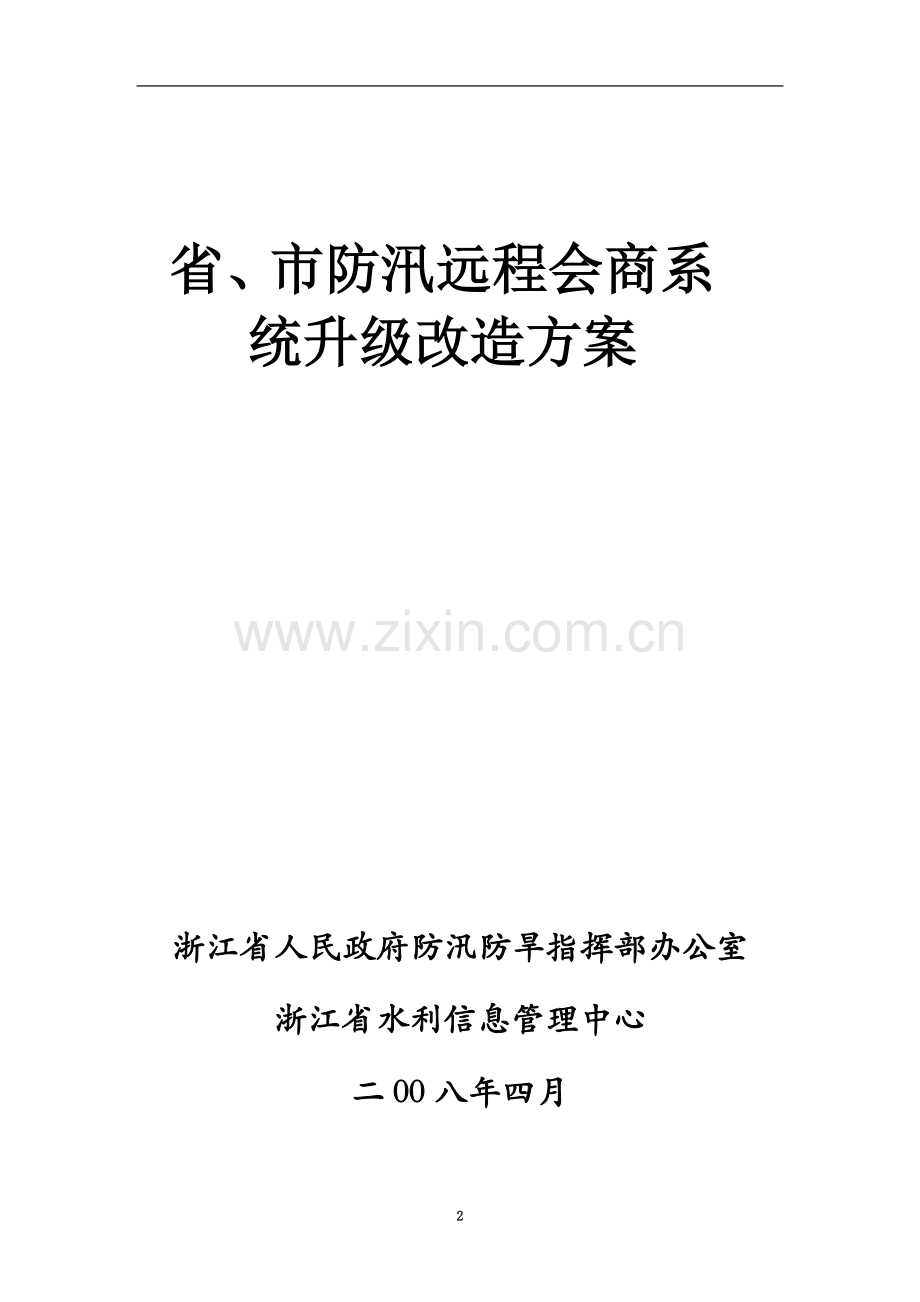 省、市防汛远程会商系统升级改造方案

www.zixin.com.cn

浙江省人民政府防汛防旱指挥部办公室

浙江省水利信息管理中心

二00八年四月

2